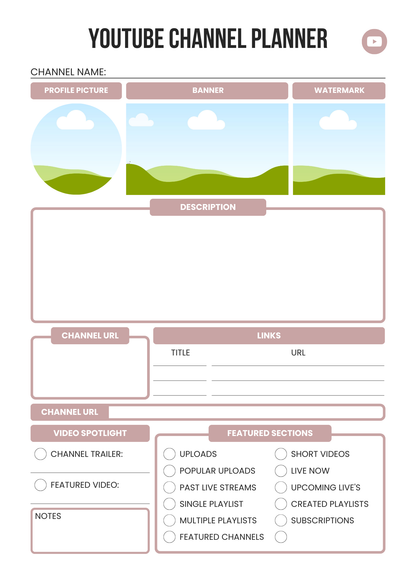 YOUTUBE CHANNEL PLANNER

CHANNEL NAME:

PROFILE PICTURE

BANNER

WATERMARK

DESCRIPTION

CHANNEL URL

LINKS

TITLE

URL

CHANNEL URL

VIDEO SPOTLIGHT

CHANNEL TRAILER:

FEATURED VIDEO:

NOTES

FEATURED SECTIONS

UPLOADS

POPULAR UPLOADS

PAST LIVE STREAMS

SINGLE PLAYLIST

MULTIPLE PLAYLISTS

FEATURED CHANNELS

SHORT VIDEOS

LIVE NOW

UPCOMING LIVE'S

CREATED PLAYLISTS

SUBSCRIPTIONS